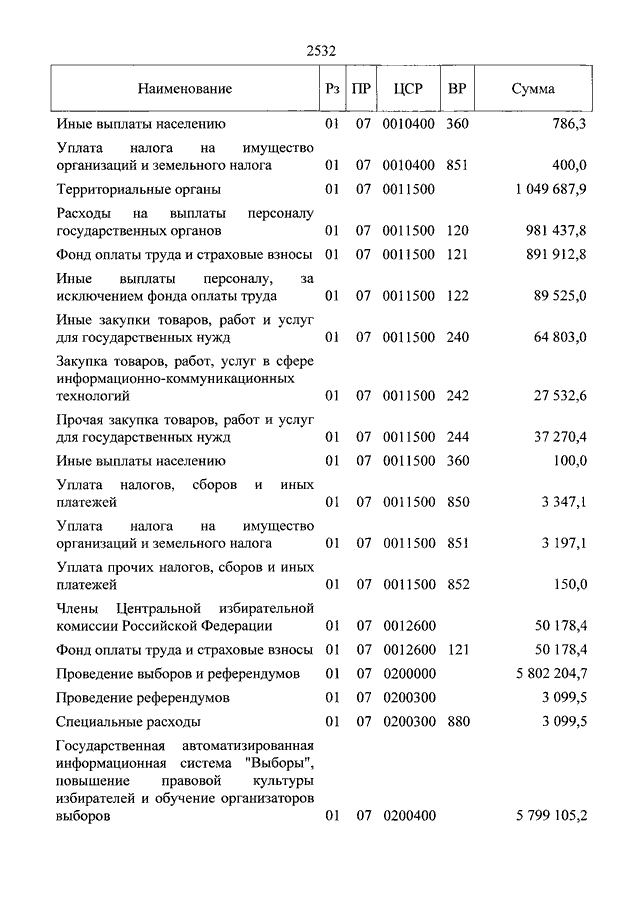 2532

| Наименование | Рз | ПР | ЦСР | ВР | Сумма |
|---|---|---|---|---|---|
| Иные выплаты населению | 01 | 07 | 0010400 | 360 | 786,3 |
| Уплата налога на имущество организаций и земельного налога | 01 | 07 | 0010400 | 851 | 400,0 |
| Территориальные органы | 01 | 07 | 0011500 | | 1 049 687,9 |
| Расходы на выплаты персоналу государственных органов | 01 | 07 | 0011500 | 120 | 981 437,8 |
| Фонд оплаты труда и страховые взносы | 01 | 07 | 0011500 | 121 | 891 912,8 |
| Иные выплаты персоналу, за исключением фонда оплаты труда | 01 | 07 | 0011500 | 122 | 89 525,0 |
| Иные закупки товаров, работ и услуг для государственных нужд | 01 | 07 | 0011500 | 240 | 64 803,0 |
| Закупка товаров, работ, услуг в сфере информационно-коммуникационных технологий | 01 | 07 | 0011500 | 242 | 27 532,6 |
| Прочая закупка товаров, работ и услуг для государственных нужд | 01 | 07 | 0011500 | 244 | 37 270,4 |
| Иные выплаты населению | 01 | 07 | 0011500 | 360 | 100,0 |
| Уплата налогов, сборов и иных платежей | 01 | 07 | 0011500 | 850 | 3 347,1 |
| Уплата налога на имущество организаций и земельного налога | 01 | 07 | 0011500 | 851 | 3 197,1 |
| Уплата прочих налогов, сборов и иных платежей | 01 | 07 | 0011500 | 852 | 150,0 |
| Члены Центральной избирательной комиссии Российской Федерации | 01 | 07 | 0012600 | | 50 178,4 |
| Фонд оплаты труда и страховые взносы | 01 | 07 | 0012600 | 121 | 50 178,4 |
| Проведение выборов и референдумов | 01 | 07 | 0200000 | | 5 802 204,7 |
| Проведение референдумов | 01 | 07 | 0200300 | | 3 099,5 |
| Специальные расходы | 01 | 07 | 0200300 | 880 | 3 099,5 |
| Государственная автоматизированная информационная система "Выборы", повышение правовой культуры избирателей и обучение организаторов выборов | 01 | 07 | 0200400 | | 5 799 105,2 |